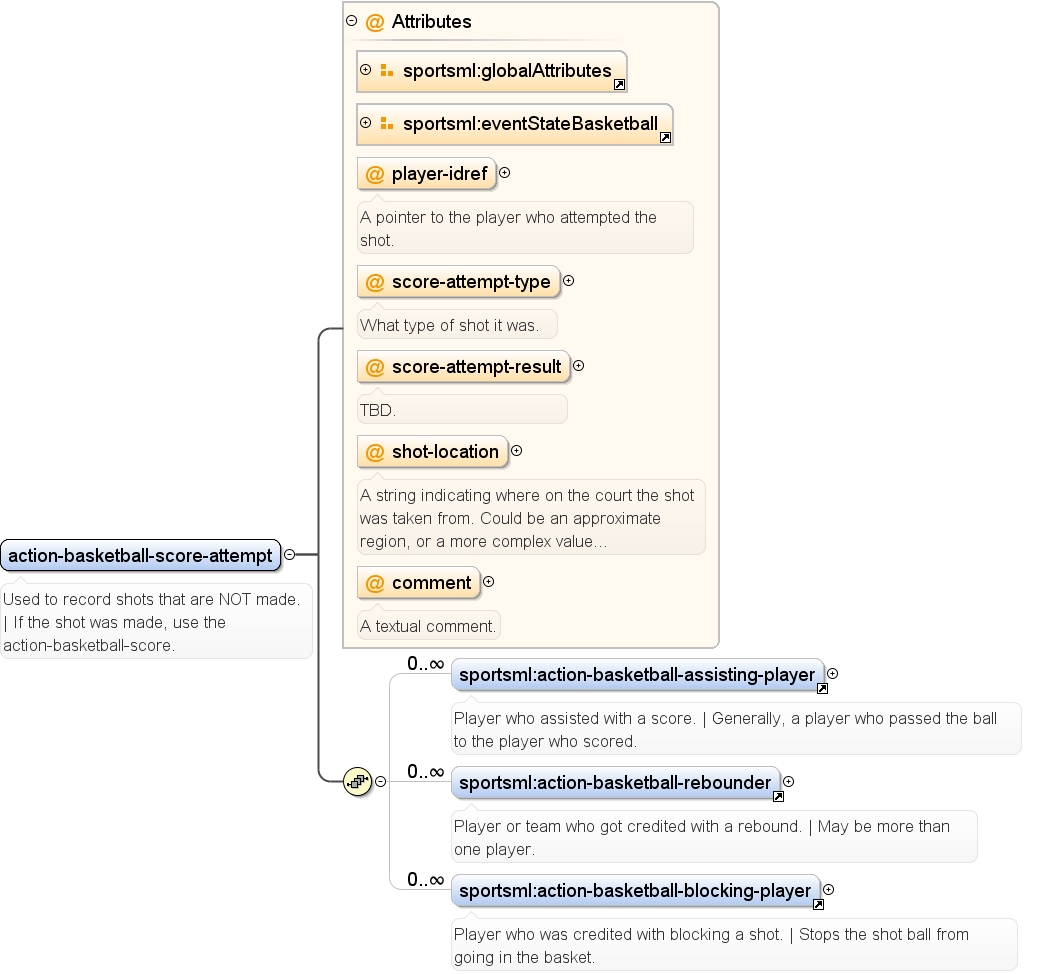 @ Attributes

sportsml:globalAttributes

sportsml:eventStateBasketball

@ player-idref

A pointer to the player who attempted the shot.

@ score-attempt-type

What type of shot it was.

@ score-attempt-result

TBD.

@ shot-location

A string indicating where on the court the shot was taken from. Could be an approximate region, or a more complex value...

@ comment

A textual comment.

action-basketball-score-attempt

Used to record shots that are NOT made. | If the shot was made, use the action-basketball-score.

0..∞

sportsml:action-basketball-assisting-player

Player who assisted with a score. | Generally, a player who passed the ball to the player who scored.

0..∞

sportsml:action-basketball-rebounder

Player or team who got credited with a rebound. | May be more than one player.

0..∞

sportsml:action-basketball-blocking-player

Player who was credited with blocking a shot. | Stops the shot ball from going in the basket.